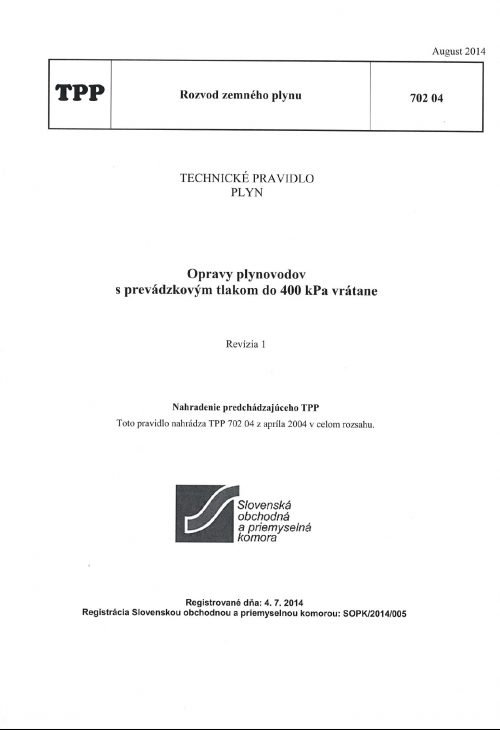 August 2014

| TPP | Rozvod zemného plynu | 702 04 |
|---|---|---|

TECHNICKÉ PRAVIDLO
PLYN

Opravy plynovodov
s prevádzkovým tlakom do 400 kPa vrátane

Revízia 1

Nahradenie predchádzajúceho TPP
Toto pravidlo nahrádza TPP 702 04 z apríla 2004 v celom rozsahu.

Slovenská obchodná a priemyselná komora

Registrované dňa: 4. 7. 2014
Registrácia Slovenskou obchodnou a priemyselnou komorou: SOPK/2014/005